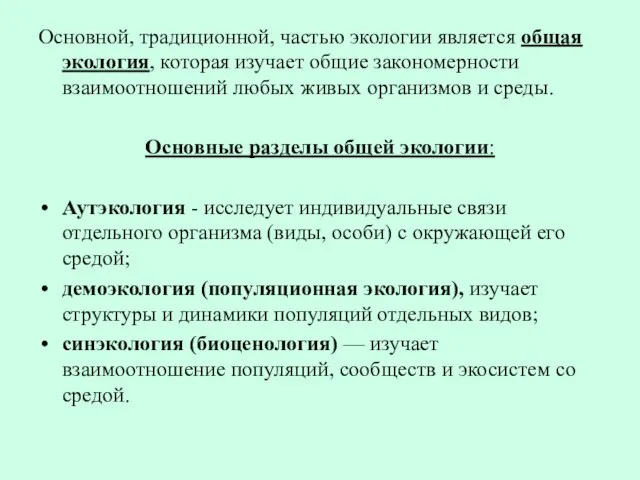 Основной, традиционной, частью экологии является общая экология, которая изучает общие закономерности взаимоотношений любых живых организмов и среды.

Основные разделы общей экологии:

• Аутэкология - исследует индивидуальные связи отдельного организма (виды, особи) с окружающей его средой;
• демоэкология (популяционная экология), изучает структуры и динамики популяций отдельных видов;
• синэкология (биоценология) — изучает взаимоотношение популяций, сообществ и экосистем со средой.